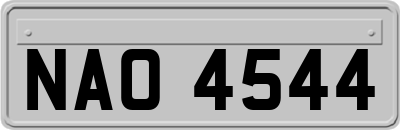 NAO 4544